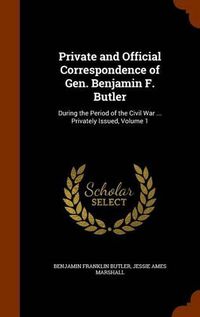 Private and Official Correspondence of Gen. Benjamin F. Butler

During the Period of the Civil War ... Privately Issued, Volume 1

Scholar SELECT

BENJAMIN FRANKLIN BUTLER, JESSIE AMES MARSHALL